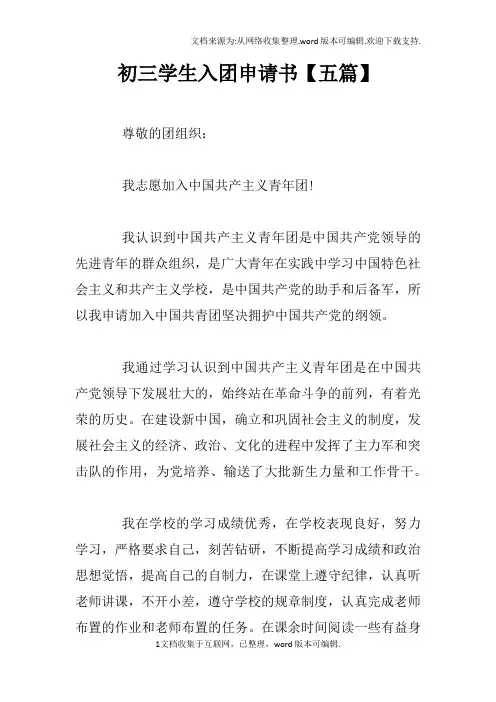 文档来源为:从网络收集整理.word版本可编辑.欢迎下载支持.

初三学生入团申请书【五篇】

尊敬的团组织：

我志愿加入中国共产主义青年团!

我认识到中国共产主义青年团是中国共产党领导的先进青年的群众组织，是广大青年在实践中学习中国特色社会主义和共产主义学校，是中国共产党的助手和后备军，所以我申请加入中国共青团坚决拥护中国共产党的纲领。

我通过学习认识到中国共产主义青年团是在中国共产党领导下发展壮大的，始终站在革命斗争的前列，有着光荣的历史。在建设新中国，确立和巩固社会主义的制度，发展社会主义的经济、政治、文化的进程中发挥了主力军和突击队的作用，为党培养、输送了大批新生力量和工作骨干。

我在学校的学习成绩优秀，在学校表现良好，努力学习，严格要求自己，刻苦钻研，不断提高学习成绩和政治思想觉悟，提高自己的自制力，在课堂上遵守纪律，认真听老师讲课，不开小差，遵守学校的规章制度，认真完成老师布置的作业和老师布置的任务。在课余时间阅读一些有益身

1文档收集于互联网，已整理，word版本可编辑.